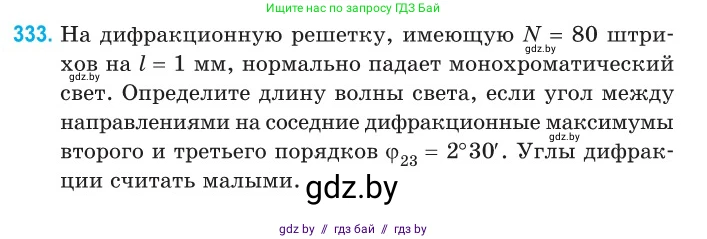 Ищите нас по запросу ГДЗ Бай

333. На дифракционную решетку, имеющую $N = 80$ штрихов на $l = 1$ мм, нормально падает монохроматический свет. Определите длину волны света, если угол между направлениями на соседние дифракционные максимумы второго и третьего порядков $\varphi_{23} = 2°30'$. Углы дифракции считать малыми.

gdz.by

gdz.by

gdz.by

gdz.by

gdz by // гдз бай // гдз by